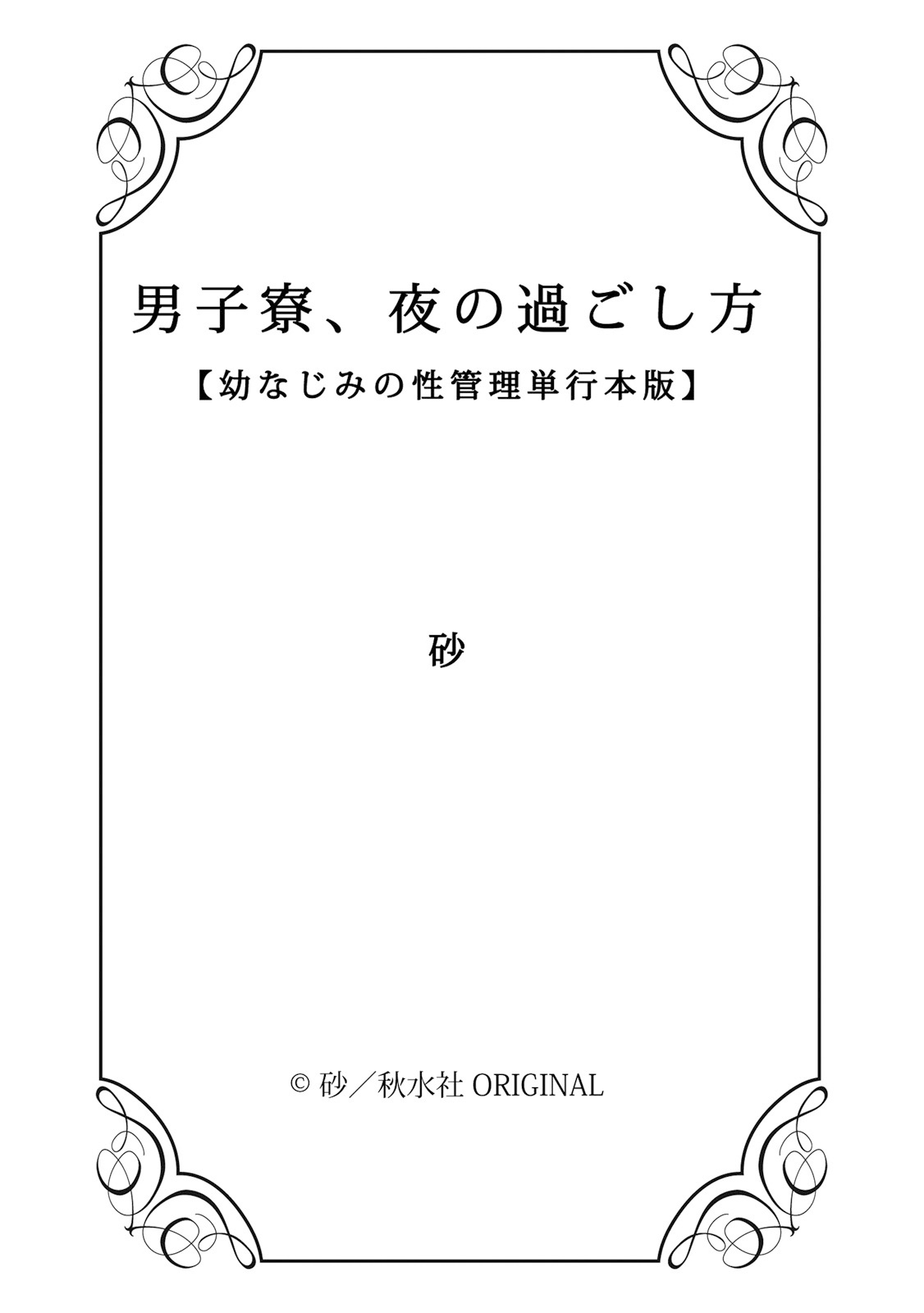 男子寮、夜の過ごし方

【幼なじみの性管理単行本版】

砂

© 砂／秋水社 ORIGINAL